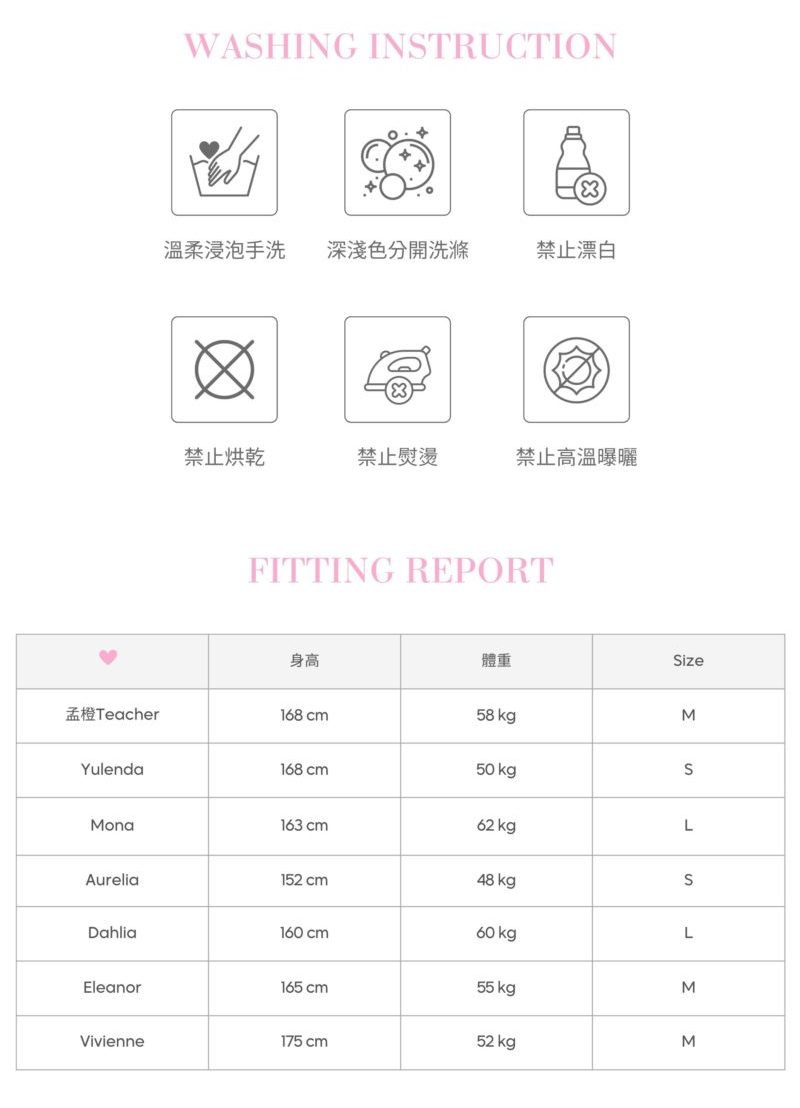 WASHING INSTRUCTION

溫柔浸泡手洗

深淺色分開洗滌

禁止漂白

禁止烘乾

禁止熨燙

禁止高溫曝曬

FITTING REPORT

| | 身高 | 體重 | Size |
|---|---|---|---|
| 孟橙Teacher | 168 cm | 58 kg | M |
| Yulenda | 168 cm | 50 kg | S |
| Mona | 163 cm | 62 kg | L |
| Aurelia | 152 cm | 48 kg | S |
| Dahlia | 160 cm | 60 kg | L |
| Eleanor | 165 cm | 55 kg | M |
| Vivienne | 175 cm | 52 kg | M |